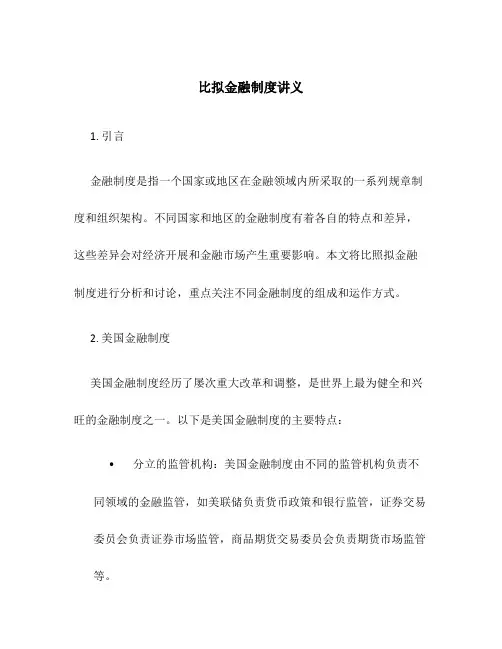 比拟金融制度讲义

1. 引言

金融制度是指一个国家或地区在金融领域内所采取的一系列规章制度和组织架构。不同国家和地区的金融制度有着各自的特点和差异，这些差异会对经济开展和金融市场产生重要影响。本文将比照拟金融制度进行分析和讨论，重点关注不同金融制度的组成和运作方式。

2. 美国金融制度

美国金融制度经历了屡次重大改革和调整，是世界上最为健全和兴旺的金融制度之一。以下是美国金融制度的主要特点：

• 分立的监管机构：美国金融制度由不同的监管机构负责不同领域的金融监管，如美联储负责货币政策和银行监管，证券交易委员会负责证券市场监管，商品期货交易委员会负责期货市场监管等。